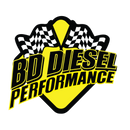 BD DIESEL
PERFORMANCE